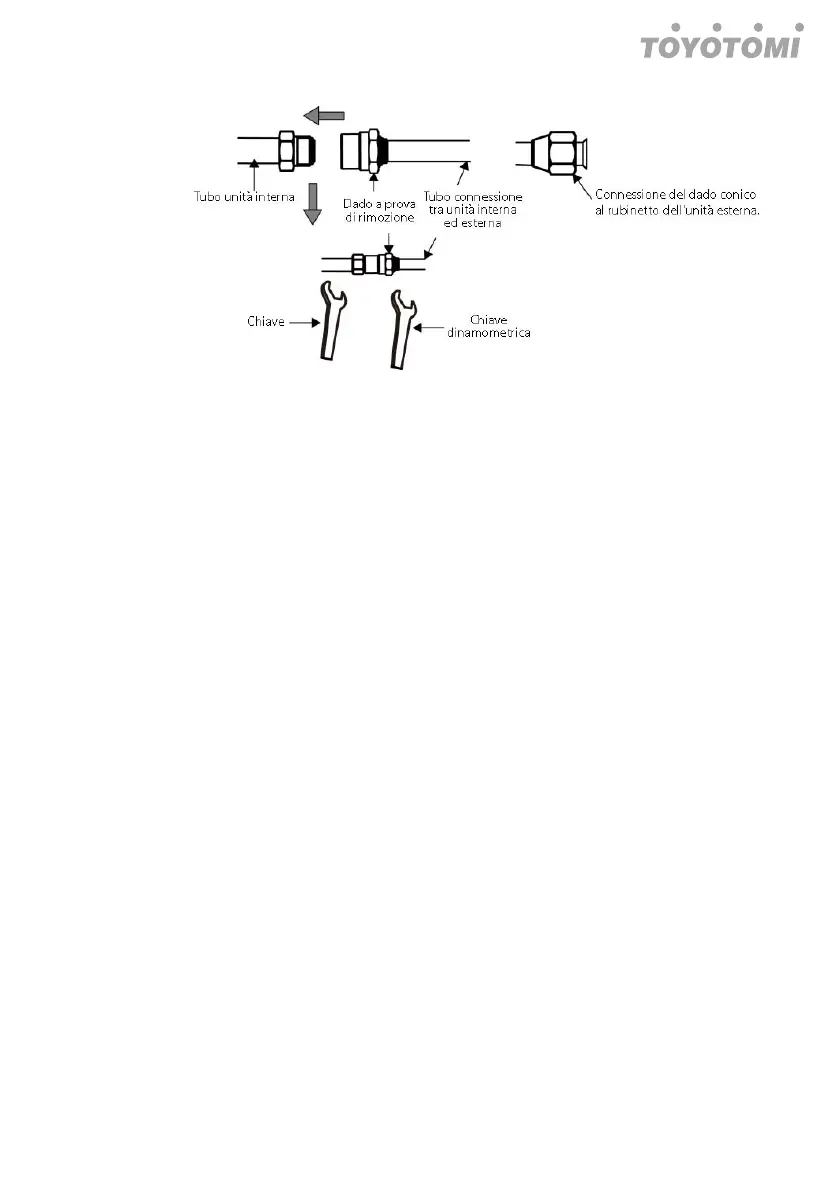 TOYOTOMI

Tubo unità interna

Dado a prova di rimozione

Tubo connessione tra unità interna ed esterna

Connessione del dado conico al rubinetto dell'unità esterna.

Chiave

Chiave dinamometrica